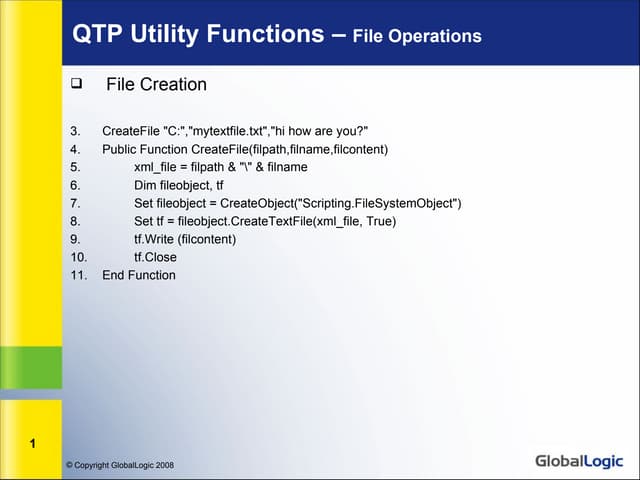 QTP Utility Functions – File Operations

❑ File Creation

3. CreateFile "C:","mytextfile.txt","hi how are you?"
4. Public Function CreateFile(filpath,filname,filcontent)
5. xml_file = filpath & "\" & filname
6. Dim fileobject, tf
7. Set fileobject = CreateObject("Scripting.FileSystemObject")
8. Set tf = fileobject.CreateTextFile(xml_file, True)
9. tf.Write (filcontent)
10. tf.Close
11. End Function

1

© Copyright GlobalLogic 2008

GlobalLogic